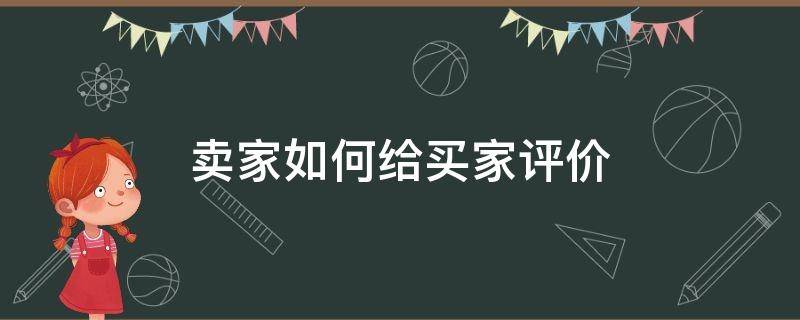 卖家如何给买家评价